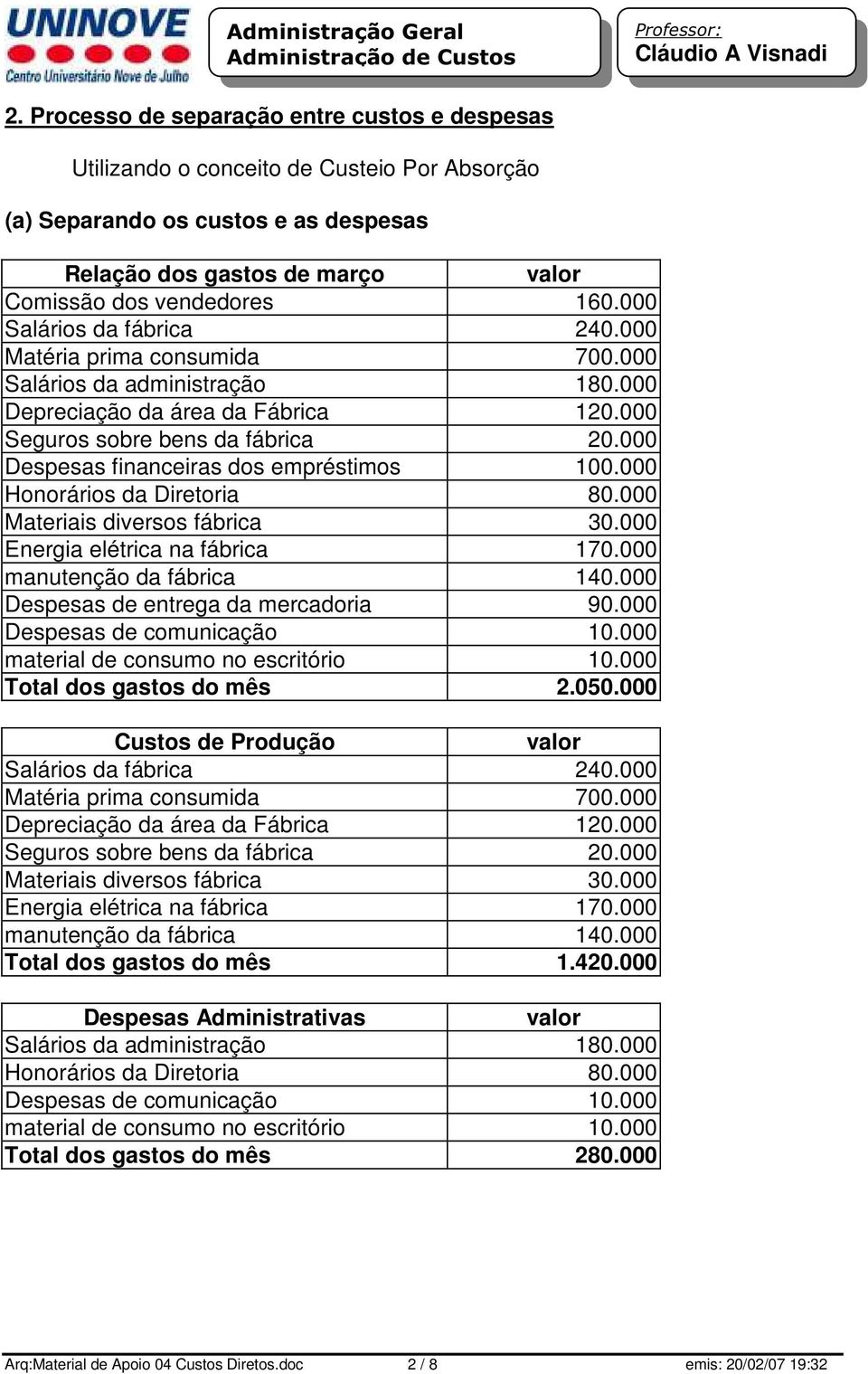 UNINOVE
Centro Universitário Nove de Julho

Administração Geral
Administração de Custos

Professor:
Cláudio A Visnadi

2. Processo de separação entre custos e despesas

Utilizando o conceito de Custeio Por Absorção

(a) Separando os custos e as despesas

| Relação dos gastos de março | valor |
|---|---|
| Comissão dos vendedores | 160.000 |
| Salários da fábrica | 240.000 |
| Matéria prima consumida | 700.000 |
| Salários da administração | 180.000 |
| Depreciação da área da Fábrica | 120.000 |
| Seguros sobre bens da fábrica | 20.000 |
| Despesas financeiras dos empréstimos | 100.000 |
| Honorários da Diretoria | 80.000 |
| Materiais diversos fábrica | 30.000 |
| Energia elétrica na fábrica | 170.000 |
| manutenção da fábrica | 140.000 |
| Despesas de entrega da mercadoria | 90.000 |
| Despesas de comunicação | 10.000 |
| material de consumo no escritório | 10.000 |
| Total dos gastos do mês | 2.050.000 |

| Custos de Produção | valor |
|---|---|
| Salários da fábrica | 240.000 |
| Matéria prima consumida | 700.000 |
| Depreciação da área da Fábrica | 120.000 |
| Seguros sobre bens da fábrica | 20.000 |
| Materiais diversos fábrica | 30.000 |
| Energia elétrica na fábrica | 170.000 |
| manutenção da fábrica | 140.000 |
| Total dos gastos do mês | 1.420.000 |

| Despesas Administrativas | valor |
|---|---|
| Salários da administração | 180.000 |
| Honorários da Diretoria | 80.000 |
| Despesas de comunicação | 10.000 |
| material de consumo no escritório | 10.000 |
| Total dos gastos do mês | 280.000 |

Arq:Material de Apoio 04 Custos Diretos.doc 2 / 8 emis: 20/02/07 19:32